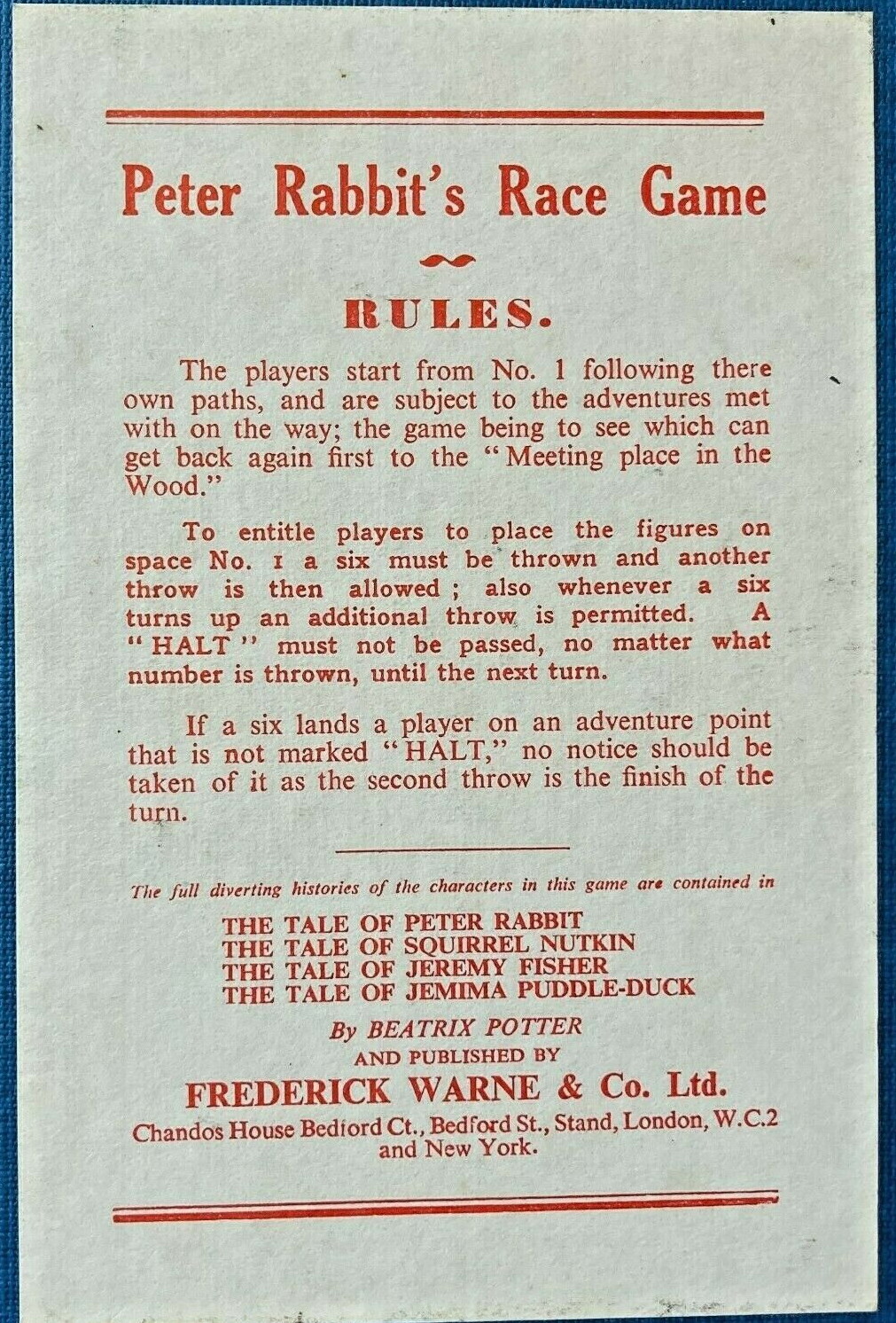 Peter Rabbit's Race Game

RULES.

The players start from No. 1 following there own paths, and are subject to the adventures met with on the way; the game being to see which can get back again first to the "Meeting place in the Wood."

To entitle players to place the figures on space No. 1 a six must be thrown and another throw is then allowed; also whenever a six turns up an additional throw is permitted. A "HALT" must not be passed, no matter what number is thrown, until the next turn.

If a six lands a player on an adventure point that is not marked "HALT," no notice should be taken of it as the second throw is the finish of the turn.

The full diverting histories of the characters in this game are contained in

THE TALE OF PETER RABBIT
THE TALE OF SQUIRREL NUTKIN
THE TALE OF JEREMY FISHER
THE TALE OF JEMIMA PUDDLE-DUCK

By BEATRIX POTTER
AND PUBLISHED BY
FREDERICK WARNE & Co. Ltd.
Chandos House Bedford Ct., Bedford St., Stand, London, W.C.2 and New York.